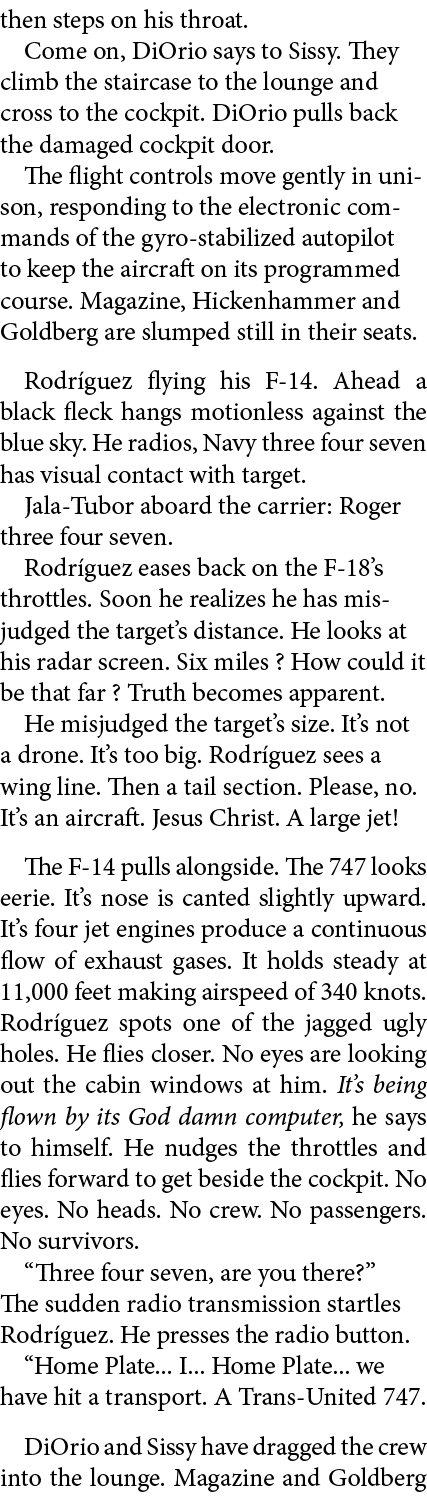 then steps on his throat.

Come on, DiOrio says to Sissy. They climb the staircase to the lounge and cross to the cockpit. DiOrio pulls back the damaged cockpit door.

The flight controls move gently in unison, responding to the electronic commands of the gyro-stabilized autopilot to keep the aircraft on its programmed course. Magazine, Hickenhammer and Goldberg are slumped still in their seats.

Rodríguez flying his F-14. Ahead a black fleck hangs motionless against the blue sky. He radios, Navy three four seven has visual contact with target.

Jala-Tubor aboard the carrier: Roger three four seven.

Rodríguez eases back on the F-18's throttles. Soon he realizes he has misjudged the target's distance. He looks at his radar screen. Six miles ? How could it be that far ? Truth becomes apparent.

He misjudged the target's size. It's not a drone. It's too big. Rodríguez sees a wing line. Then a tail section. Please, no. It's an aircraft. Jesus Christ. A large jet!

The F-14 pulls alongside. The 747 looks eerie. It's nose is canted slightly upward. It's four jet engines produce a continuous flow of exhaust gases. It holds steady at 11,000 feet making airspeed of 340 knots. Rodríguez spots one of the jagged ugly holes. He flies closer. No eyes are looking out the cabin windows at him. It's being flown by its God damn computer, he says to himself. He nudges the throttles and flies forward to get beside the cockpit. No eyes. No heads. No crew. No passengers. No survivors.

"Three four seven, are you there?" The sudden radio transmission startles Rodríguez. He presses the radio button.

"Home Plate... I... Home Plate... we have hit a transport. A Trans-United 747.

DiOrio and Sissy have dragged the crew into the lounge. Magazine and Goldberg